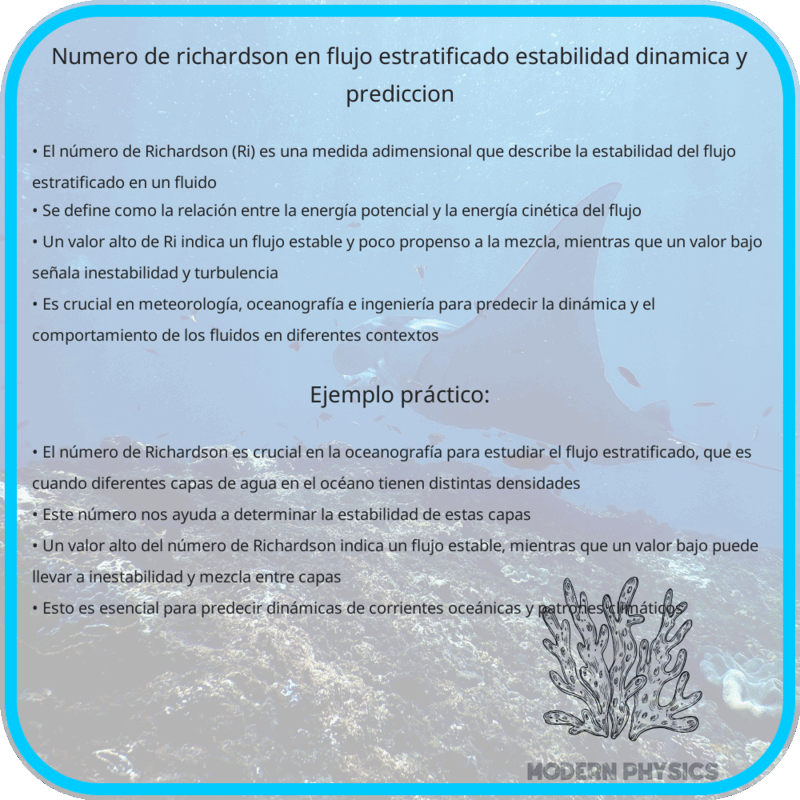 Numero de richardson en flujo estratificado estabilidad dinamica y prediccion

• El número de Richardson (Ri) es una medida adimensional que describe la estabilidad del flujo estratificado en un fluido
• Se define como la relación entre la energía potencial y la energía cinética del flujo
• Un valor alto de Ri indica un flujo estable y poco propenso a la mezcla, mientras que un valor bajo señala inestabilidad y turbulencia
• Es crucial en meteorología, oceanografía e ingeniería para predecir la dinámica y el comportamiento de los fluidos en diferentes contextos

Ejemplo práctico:

• El número de Richardson es crucial en la oceanografía para estudiar el flujo estratificado, que es cuando diferentes capas de agua en el océano tienen distintas densidades
• Este número nos ayuda a determinar la estabilidad de estas capas
• Un valor alto del número de Richardson indica un flujo estable, mientras que un valor bajo puede llevar a inestabilidad y mezcla entre capas
• Esto es esencial para predecir dinámicas de corrientes oceánicas y patrones climáticos

MODERN PHYSICS